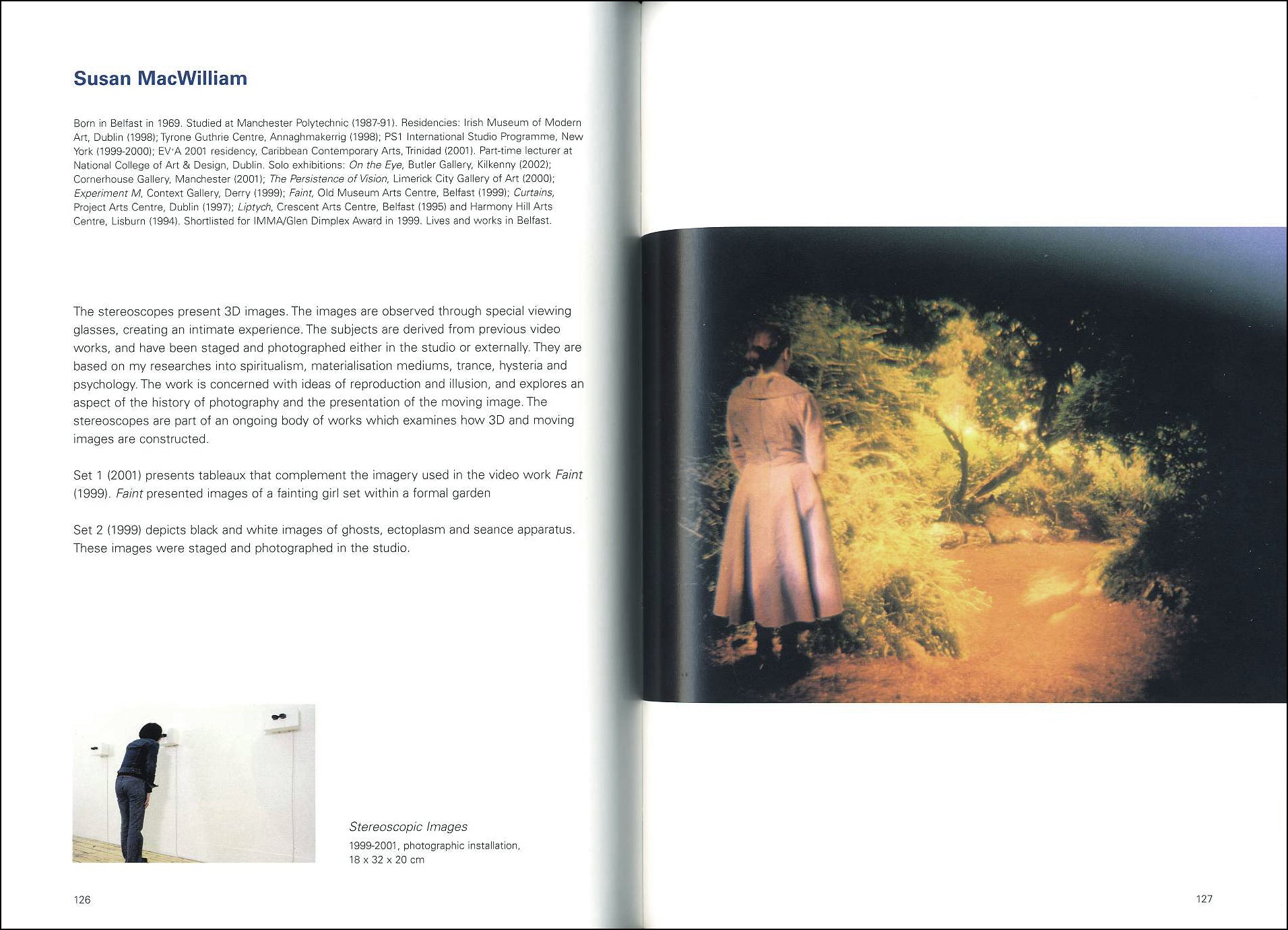 Susan MacWilliam

Born in Belfast in 1969. Studied at Manchester Polytechnic (1987-91). Residencies: Irish Museum of Modern Art, Dublin (1998); Tyrone Guthrie Centre, Annaghmakerrig (1998); PS1 International Studio Programme, New York (1999-2000); EV+A 2001 residency, Caribbean Contemporary Arts, Trinidad (2001). Part-time lecturer at National College of Art & Design, Dublin. Solo exhibitions: On the Eye, Butler Gallery, Kilkenny (2002); Cornerhouse Gallery, Manchester (2001); The Persistence of Vision, Limerick City Gallery of Art (2000); Experiment M, Context Gallery, Derry (1999); Faint, Old Museum Arts Centre, Belfast (1999); Curtains, Project Arts Centre, Dublin (1997); Liptych, Crescent Arts Centre, Belfast (1995) and Harmony Hill Arts Centre, Lisburn (1994). Shortlisted for IMMA/Glen Dimplex Award in 1999. Lives and works in Belfast.

The stereoscopes present 3D images. The images are observed through special viewing glasses, creating an intimate experience. The subjects are derived from previous video works, and have been staged and photographed either in the studio or externally. They are based on my researches into spiritualism, materialisation mediums, trance, hysteria and psychology. The work is concerned with ideas of reproduction and illusion, and explores an aspect of the history of photography and the presentation of the moving image. The stereoscopes are part of an ongoing body of works which examines how 3D and moving images are constructed.

Set 1 (2001) presents tableaux that complement the imagery used in the video work Faint (1999). Faint presented images of a fainting girl set within a formal garden

Set 2 (1999) depicts black and white images of ghosts, ectoplasm and seance apparatus. These images were staged and photographed in the studio.

Stereoscopic Images
1999-2001, photographic installation,
18 x 32 x 20 cm

126

127